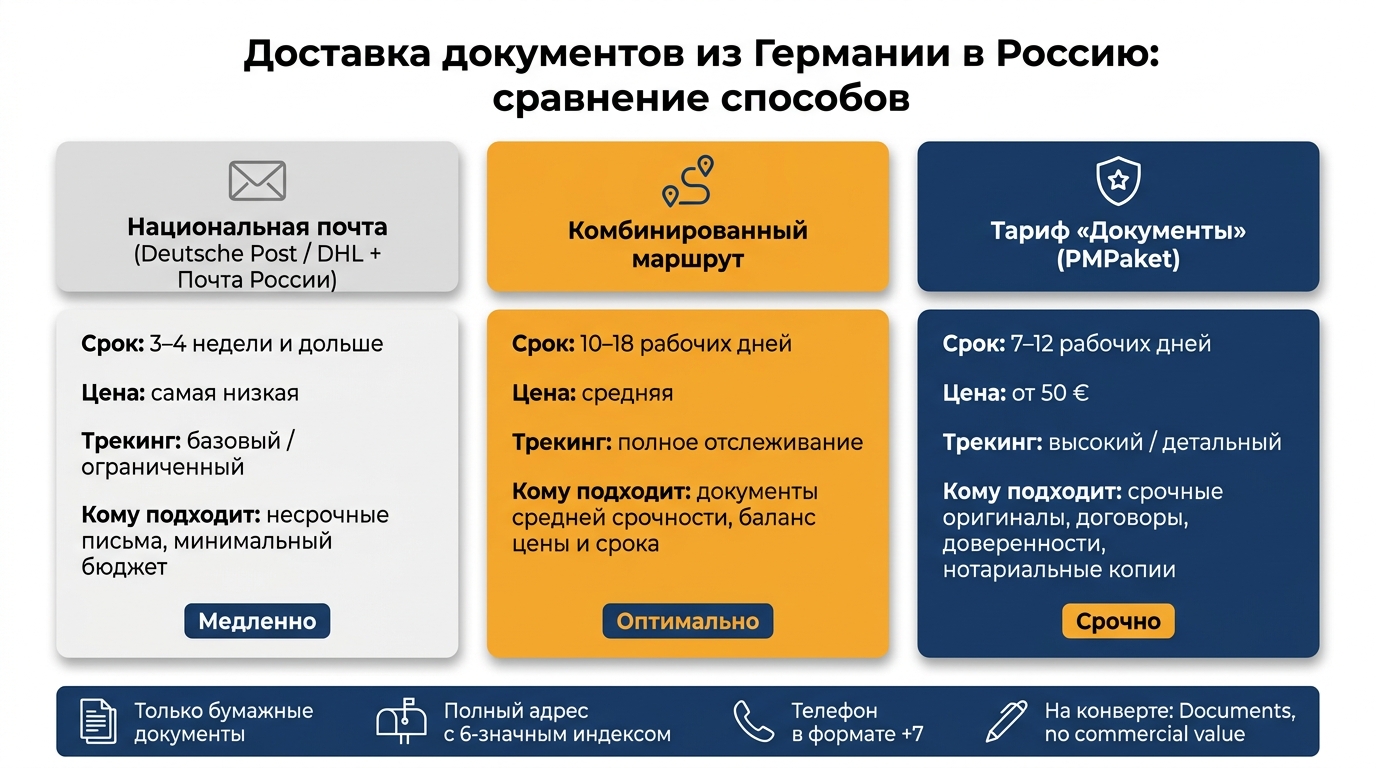 Доставка документов из Германии в Россию: сравнение способов

Национальная почта (Deutsche Post / DHL + Почта России)

Срок: 3–4 недели и дольше

Цена: самая низкая

Трекинг: базовый / ограниченный

Кому подходит: несрочные письма, минимальный бюджет

Медленно

Комбинированный маршрут

Срок: 10–18 рабочих дней

Цена: средняя

Трекинг: полное отслеживание

Кому подходит: документы средней срочности, баланс цены и срока

Оптимально

Тариф «Документы» (PMPaket)

Срок: 7–12 рабочих дней

Цена: от 50 €

Трекинг: высокий / детальный

Кому подходит: срочные оригиналы, договоры, доверенности, нотариальные копии

Срочно

Только бумажные документы

Полный адрес с 6-значным индексом

Телефон в формате +7

На конверте: Documents, no commercial value